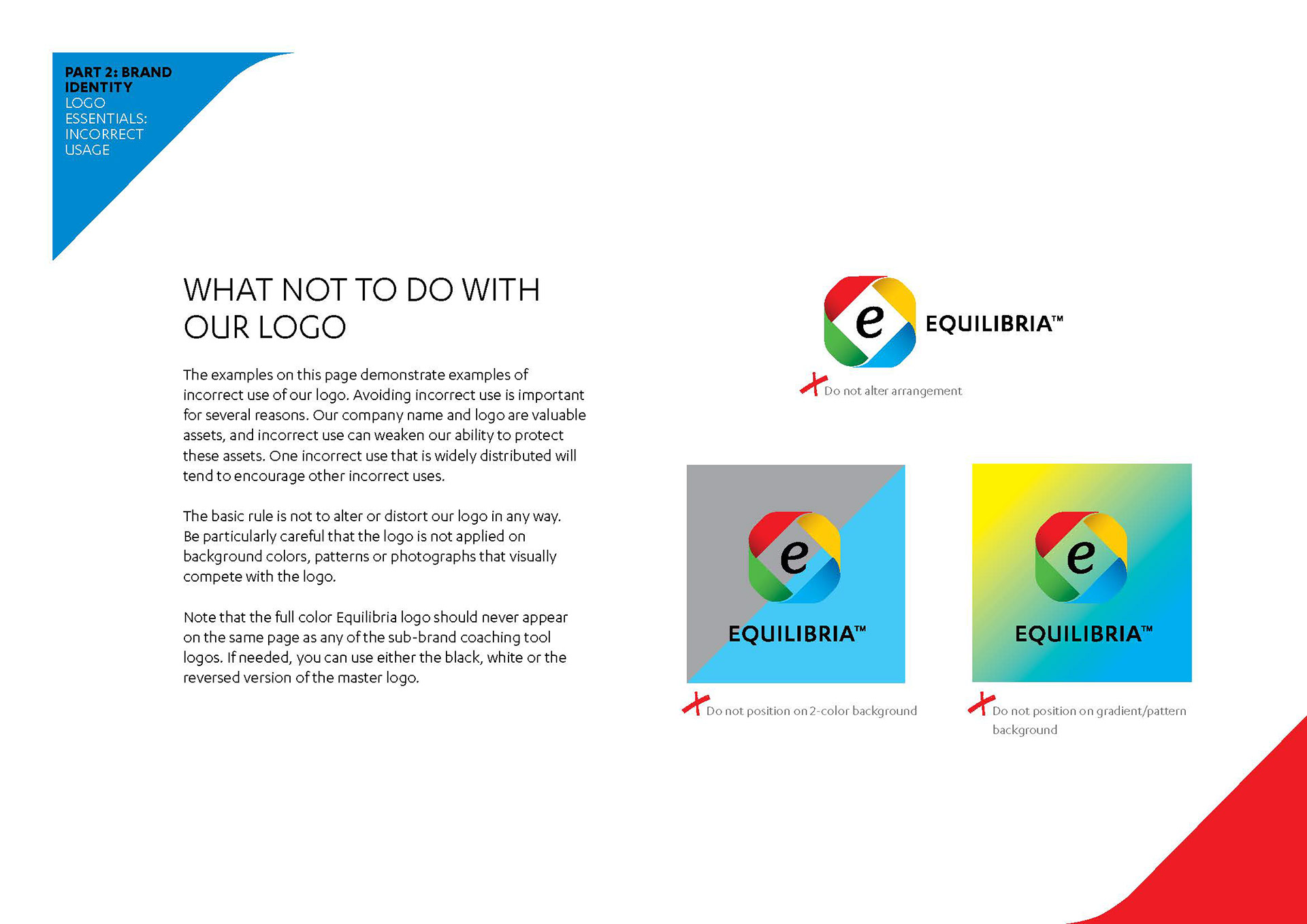 PART 2: BRAND IDENTITY
LOGO ESSENTIALS: INCORRECT USAGE

WHAT NOT TO DO WITH OUR LOGO

The examples on this page demonstrate examples of incorrect use of our logo. Avoiding incorrect use is important for several reasons. Our company name and logo are valuable assets, and incorrect use can weaken our ability to protect these assets. One incorrect use that is widely distributed will tend to encourage other incorrect uses.

The basic rule is not to alter or distort our logo in any way. Be particularly careful that the logo is not applied on background colors, patterns or photographs that visually compete with the logo.

Note that the full color Equilibria logo should never appear on the same page as any of the sub-brand coaching tool logos. If needed, you can use either the black, white or the reversed version of the master logo.

e EQUILIBRIA™

Do not alter arrangement

e
EQUILIBRIA™

Do not position on 2-color background

e
EQUILIBRIA™

Do not position on gradient/pattern background